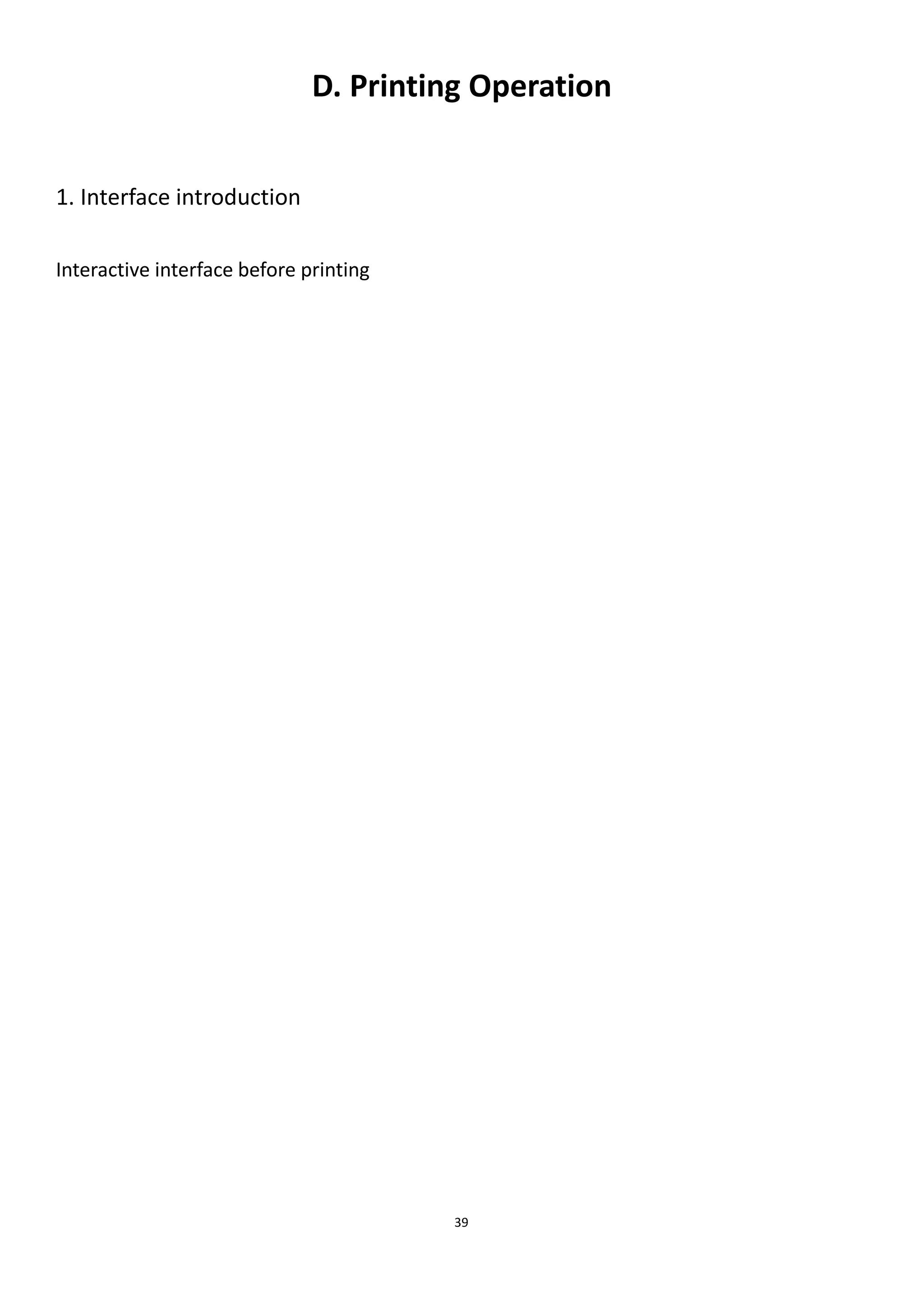 D. Printing Operation

1. Interface introduction

Interactive interface before printing

39